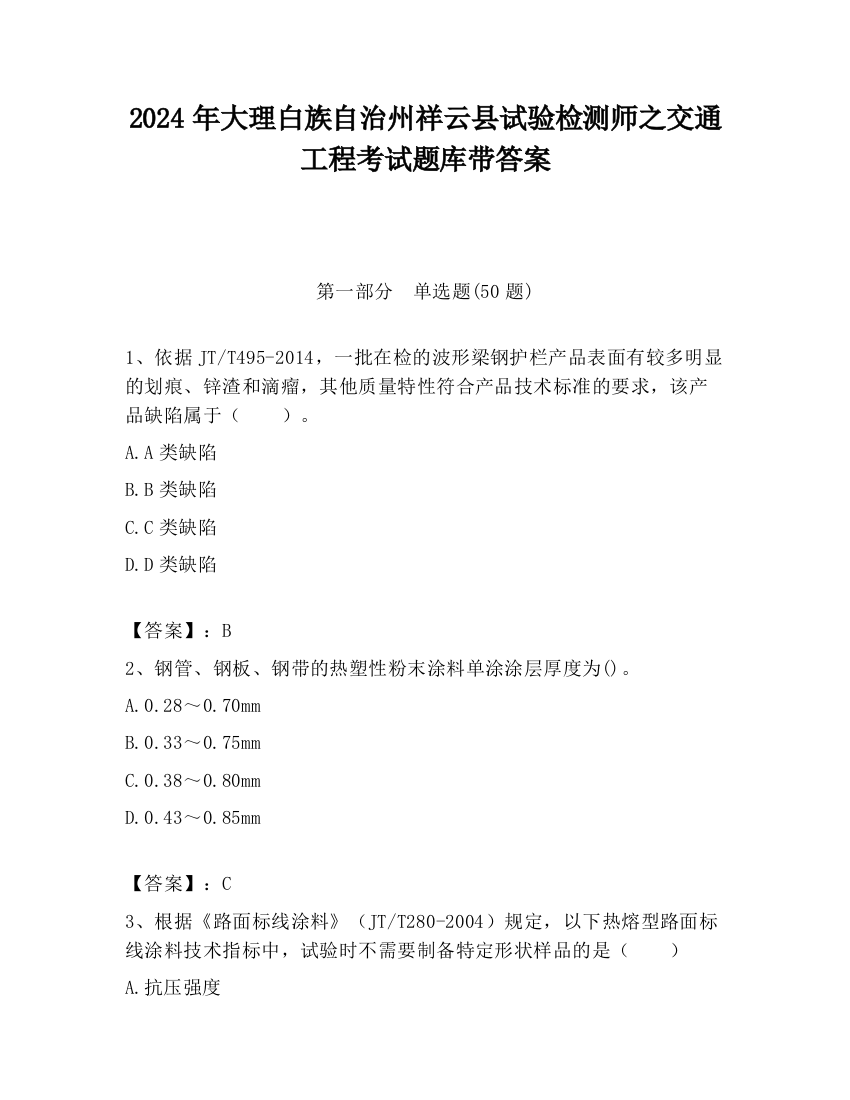 2024 年大理白族自治州祥云县试验检测师之交通工程考试题库带答案

第一部分　单选题(50 题)

1、依据 JT/T495-2014，一批在检的波形梁钢护栏产品表面有较多明显的划痕、锌渣和滴瘤，其他质量特性符合产品技术标准的要求，该产品缺陷属于（　　）。

A.A 类缺陷

B.B 类缺陷

C.C 类缺陷

D.D 类缺陷

【答案】：B

2、钢管、钢板、钢带的热塑性粉末涂料单涂涂层厚度为()。

A.0.28～0.70mm

B.0.33～0.75mm

C.0.38～0.80mm

D.0.43～0.85mm

【答案】：C

3、根据《路面标线涂料》（JT/T280-2004）规定，以下热熔型路面标线涂料技术指标中，试验时不需要制备特定形状样品的是（　　）

A.抗压强度